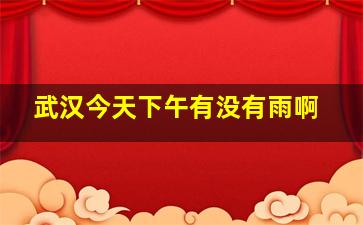 武汉今天下午有没有雨啊